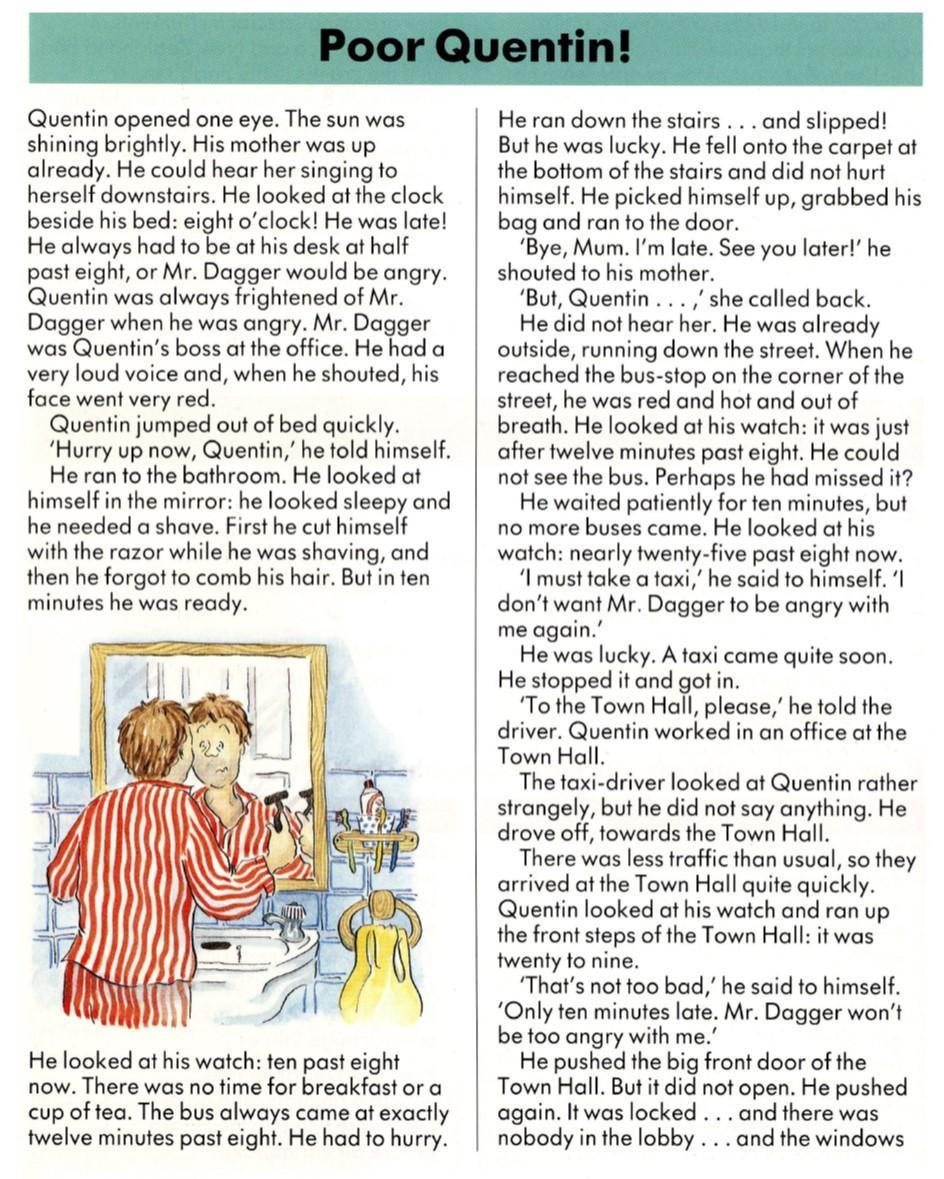 Poor Quentin!

Quentin opened one eye. The sun was shining brightly. His mother was up already. He could hear her singing to herself downstairs. He looked at the clock beside his bed: eight o'clock! He was late! He always had to be at his desk at half past eight, or Mr. Dagger would be angry. Quentin was always frightened of Mr. Dagger when he was angry. Mr. Dagger was Quentin's boss at the office. He had a very loud voice and, when he shouted, his face went very red.

Quentin jumped out of bed quickly.

'Hurry up now, Quentin,' he told himself.

He ran to the bathroom. He looked at himself in the mirror: he looked sleepy and he needed a shave. First he cut himself with the razor while he was shaving, and then he forgot to comb his hair. But in ten minutes he was ready.

He looked at his watch: ten past eight now. There was no time for breakfast or a cup of tea. The bus always came at exactly twelve minutes past eight. He had to hurry.

He ran down the stairs . . . and slipped! But he was lucky. He fell onto the carpet at the bottom of the stairs and did not hurt himself. He picked himself up, grabbed his bag and ran to the door.

'Bye, Mum. I'm late. See you later!' he shouted to his mother.

'But, Quentin . . . ,' she called back.

He did not hear her. He was already outside, running down the street. When he reached the bus-stop on the corner of the street, he was red and hot and out of breath. He looked at his watch: it was just after twelve minutes past eight. He could not see the bus. Perhaps he had missed it?

He waited patiently for ten minutes, but no more buses came. He looked at his watch: nearly twenty-five past eight now.

'I must take a taxi,' he said to himself. 'I don't want Mr. Dagger to be angry with me again.'

He was lucky. A taxi came quite soon. He stopped it and got in.

'To the Town Hall, please,' he told the driver. Quentin worked in an office at the Town Hall.

The taxi-driver looked at Quentin rather strangely, but he did not say anything. He drove off, towards the Town Hall.

There was less traffic than usual, so they arrived at the Town Hall quite quickly. Quentin looked at his watch and ran up the front steps of the Town Hall: it was twenty to nine.

'That's not too bad,' he said to himself. 'Only ten minutes late. Mr. Dagger won't be too angry with me.'

He pushed the big front door of the Town Hall. But it did not open. He pushed again. It was locked . . . and there was nobody in the lobby . . . and the windows